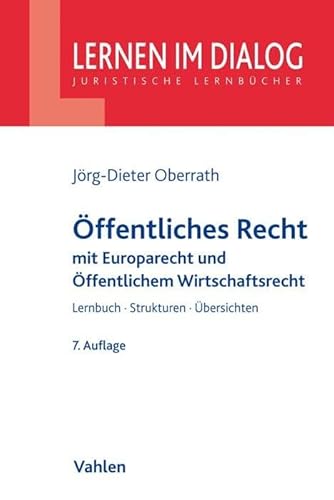 LERNEN IM DIALOG
JURISTISCHE LERNBÜCHER

Jörg-Dieter Oberrath

Öffentliches Recht
mit Europarecht und Öffentlichem Wirtschaftsrecht

Lernbuch · Strukturen · Übersichten

7. Auflage

Vahlen